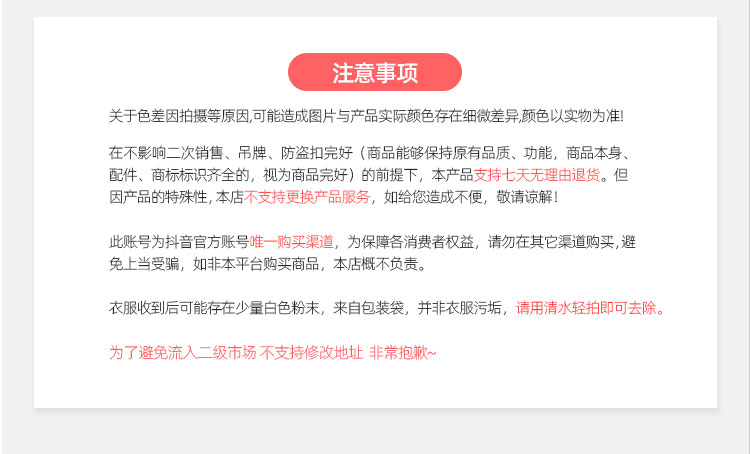 注意事项

关于色差因拍摄等原因,可能造成图片与产品实际颜色存在细微差异,颜色以实物为准!

在不影响二次销售、吊牌、防盗扣完好（商品能够保持原有品质、功能，商品本身、配件、商标标识齐全的，视为商品完好）的前提下，本产品支持七天无理由退货。但因产品的特殊性,本店不支持更换产品服务，如给您造成不便，敬请谅解!

此账号为抖音官方账号唯一购买渠道，为保障各消费者权益，请勿在其它渠道购买,避免上当受骗，如非本平台购买商品，本店概不负责。

衣服收到后可能存在少量白色粉末，来自包装袋，并非衣服污垢，请用清水轻拍即可去除。

为了避免流入二级市场 不支持修改地址 非常抱歉~